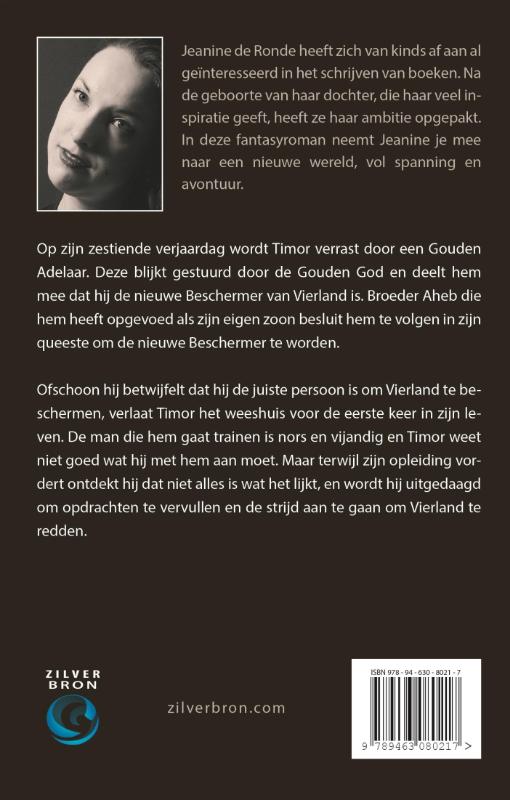 Jeanine de Ronde heeft zich van kinds af aan al geïnteresseerd in het schrijven van boeken. Na de geboorte van haar dochter, die haar veel inspiratie geeft, heeft ze haar ambitie opgepakt. In deze fantasyroman neemt Jeanine je mee naar een nieuwe wereld, vol spanning en avontuur.

Op zijn zestiende verjaardag wordt Timor verrast door een Gouden Adelaar. Deze blijkt gestuurd door de Gouden God en deelt hem mee dat hij de nieuwe Beschermer van Vierland is. Broeder Aheb die hem heeft opgevoed als zijn eigen zoon besluit hem te volgen in zijn queeste om de nieuwe Beschermer te worden.

Ofschoon hij betwijfelt dat hij de juiste persoon is om Vierland te beschermen, verlaat Timor het weeshuis voor de eerste keer in zijn leven. De man die hem gaat trainen is nors en vijandig en Timor weet niet goed wat hij met hem aan moet. Maar terwijl zijn opleiding vordert ontdekt hij dat niet alles is wat het lijkt, en wordt hij uitgedaagd om opdrachten te vervullen en de strijd aan te gaan om Vierland te redden.

ZILVER BRON

zilverbron.com

ISBN 978 - 94 - 630 - 8021 - 7

9 789463 080217 >